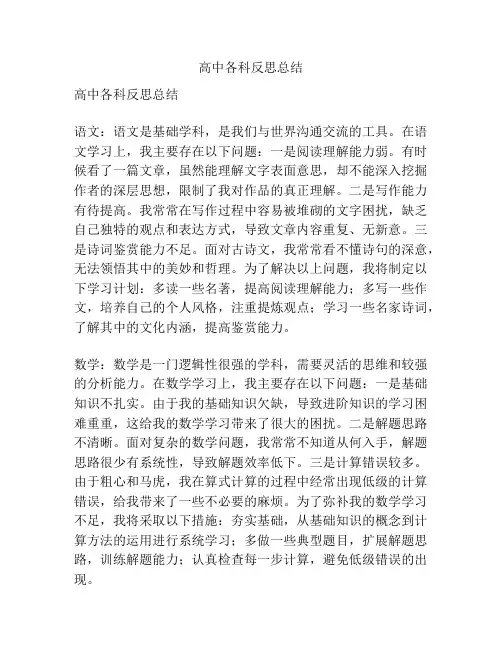 高中各科反思总结

高中各科反思总结

语文：语文是基础学科，是我们与世界沟通交流的工具。在语文学习上，我主要存在以下问题：一是阅读理解能力弱。有时候看了一篇文章，虽然能理解文字表面意思，却不能深入挖掘作者的深层思想，限制了我对作品的真正理解。二是写作能力有待提高。我常常在写作过程中容易被堆砌的文字困扰，缺乏自己独特的观点和表达方式，导致文章内容重复、无新意。三是诗词鉴赏能力不足。面对古诗文，我常常看不懂诗句的深意，无法领悟其中的美妙和哲理。为了解决以上问题，我将制定以下学习计划：多读一些名著，提高阅读理解能力；多写一些作文，培养自己的个人风格，注重提炼观点；学习一些名家诗词，了解其中的文化内涵，提高鉴赏能力。

数学：数学是一门逻辑性很强的学科，需要灵活的思维和较强的分析能力。在数学学习上，我主要存在以下问题：一是基础知识不扎实。由于我的基础知识欠缺，导致进阶知识的学习困难重重，这给我的数学学习带来了很大的困扰。二是解题思路不清晰。面对复杂的数学问题，我常常不知道从何入手，解题思路很少有系统性，导致解题效率低下。三是计算错误较多。由于粗心和马虎，我在算式计算的过程中经常出现低级的计算错误，给我带来了一些不必要的麻烦。为了弥补我的数学学习不足，我将采取以下措施：夯实基础，从基础知识的概念到计算方法的运用进行系统学习；多做一些典型题目，扩展解题思路，训练解题能力；认真检查每一步计算，避免低级错误的出现。